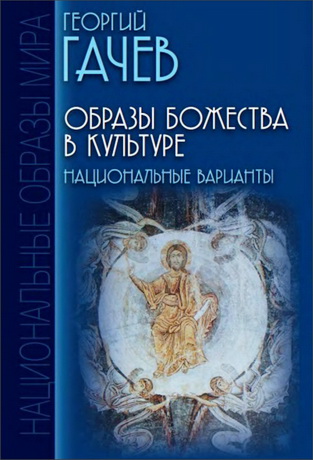 НАЦИОНАЛЬНЫЕ ОБРАЗЫ МИРА

ГЕОРГИЙ
ГАЧЕВ

ОБРАЗЫ БОЖЕСТВА
В КУЛЬТУРЕ
НАЦИОНАЛЬНЫЕ ВАРИАНТЫ